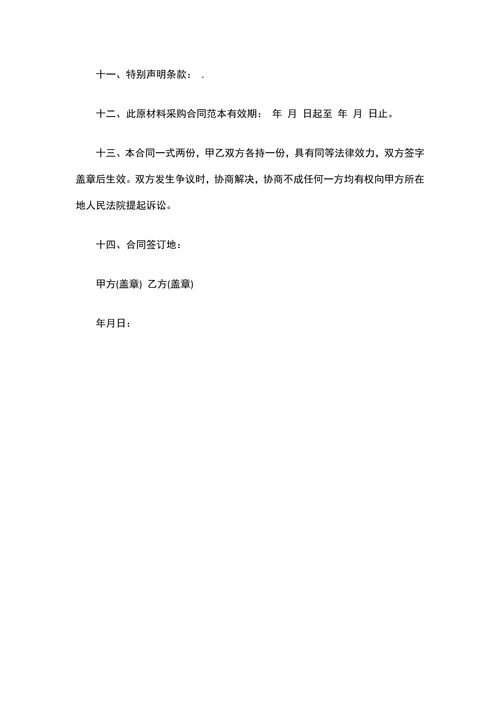 十一、特别声明条款： .

十二、此原材料采购合同范本有效期： 年 月 日起至 年 月 日止。

十三、本合同一式两份，甲乙双方各持一份，具有同等法律效力，双方签字盖章后生效。双方发生争议时，协商解决，协商不成任何一方均有权向甲方所在地人民法院提起诉讼。

十四、合同签订地：

甲方(盖章) 乙方(盖章)

年月日：